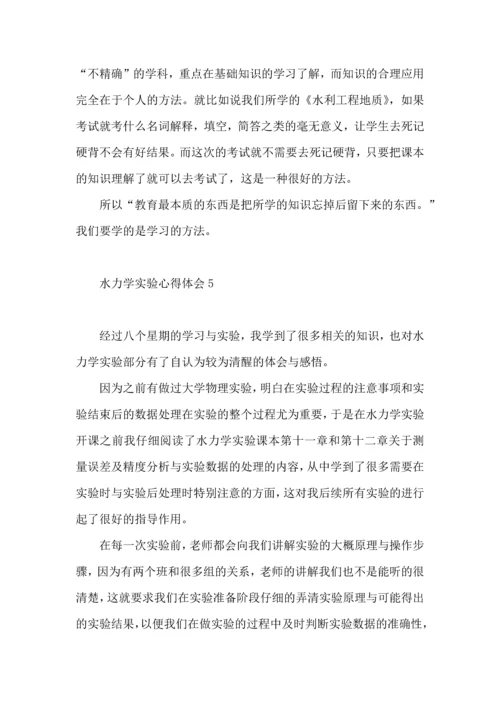 “不精确”的学科，重点在基础知识的学习了解，而知识的合理应用完全在于个人的方法。就比如说我们所学的《水利工程地质》，如果考试就考什么名词解释，填空，简答之类的毫无意义，让学生去死记硬背不会有好结果。而这次的考试就不需要去死记硬背，只要把课本的知识理解了就可以去考试了，这是一种很好的方法。

所以“教育最本质的东西是把所学的知识忘掉后留下来的东西。”我们要学的是学习的方法。

水力学实验心得体会 5

经过八个星期的学习与实验，我学到了很多相关的知识，也对水力学实验部分有了自认为较为清醒的体会与感悟。

因为之前有做过大学物理实验，明白在实验过程的注意事项和实验结束后的数据处理在实验的整个过程尤为重要，于是在水力学实验开课之前我仔细阅读了水力学实验课本第十一章和第十二章关于测量误差及精度分析与实验数据的处理的内容，从中学到了很多需要在实验时与实验后处理时特别注意的方面，这对我后续所有实验的进行起了很好的指导作用。

在每一次实验前，老师都会向我们讲解实验的大概原理与操作步骤，因为有两个班和很多组的关系，老师的讲解我们也不是能听的很清楚，这就要求我们在实验准备阶段仔细的弄清实验原理与可能得出的实验结果，以便我们在做实验的过程中及时判断实验数据的准确性，